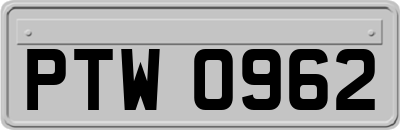 PTW 0962